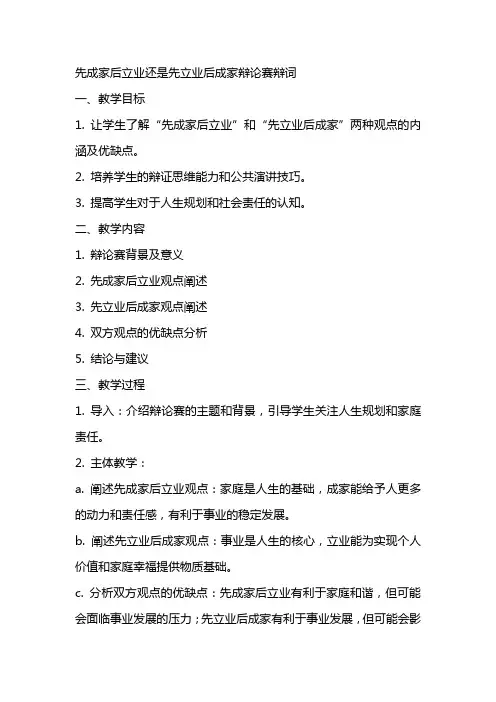 先成家后立业还是先立业后成家辩论赛辩词

一、教学目标

1. 让学生了解“先成家后立业”和“先立业后成家”两种观点的内涵及优缺点。

2. 培养学生的辩证思维能力和公共演讲技巧。

3. 提高学生对于人生规划和社会责任的认知。

二、教学内容

1. 辩论赛背景及意义

2. 先成家后立业观点阐述

3. 先立业后成家观点阐述

4. 双方观点的优缺点分析

5. 结论与建议

三、教学过程

1. 导入：介绍辩论赛的主题和背景，引导学生关注人生规划和家庭责任。

2. 主体教学：

a. 阐述先成家后立业观点：家庭是人生的基础，成家能给予人更多的动力和责任感，有利于事业的稳定发展。

b. 阐述先立业后成家观点：事业是人生的核心，立业能为实现个人价值和家庭幸福提供物质基础。

c. 分析双方观点的优缺点：先成家后立业有利于家庭和谐，但可能会面临事业发展的压力；先立业后成家有利于事业发展，但可能会影